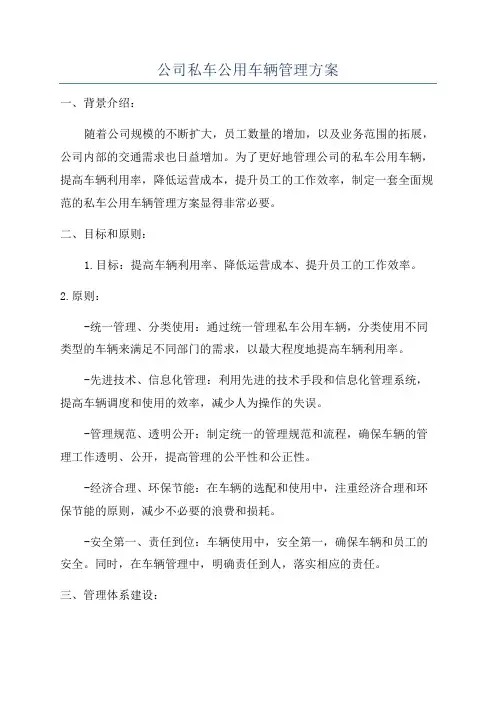 公司私车公用车辆管理方案

一、背景介绍：

随着公司规模的不断扩大，员工数量的增加，以及业务范围的拓展，公司内部的交通需求也日益增加。为了更好地管理公司的私车公用车辆，提高车辆利用率，降低运营成本，提升员工的工作效率，制定一套全面规范的私车公用车辆管理方案显得非常必要。

二、目标和原则：

1.目标：提高车辆利用率、降低运营成本、提升员工的工作效率。

2.原则：

-统一管理、分类使用：通过统一管理私车公用车辆，分类使用不同类型的车辆来满足不同部门的需求，以最大程度地提高车辆利用率。

-先进技术、信息化管理：利用先进的技术手段和信息化管理系统，提高车辆调度和使用的效率，减少人为操作的失误。

-管理规范、透明公开：制定统一的管理规范和流程，确保车辆的管理工作透明、公开，提高管理的公平性和公正性。

-经济合理、环保节能：在车辆的选配和使用中，注重经济合理和环保节能的原则，减少不必要的浪费和损耗。

-安全第一、责任到位：车辆使用中，安全第一，确保车辆和员工的安全。同时，在车辆管理中，明确责任到人，落实相应的责任。

三、管理体系建设：